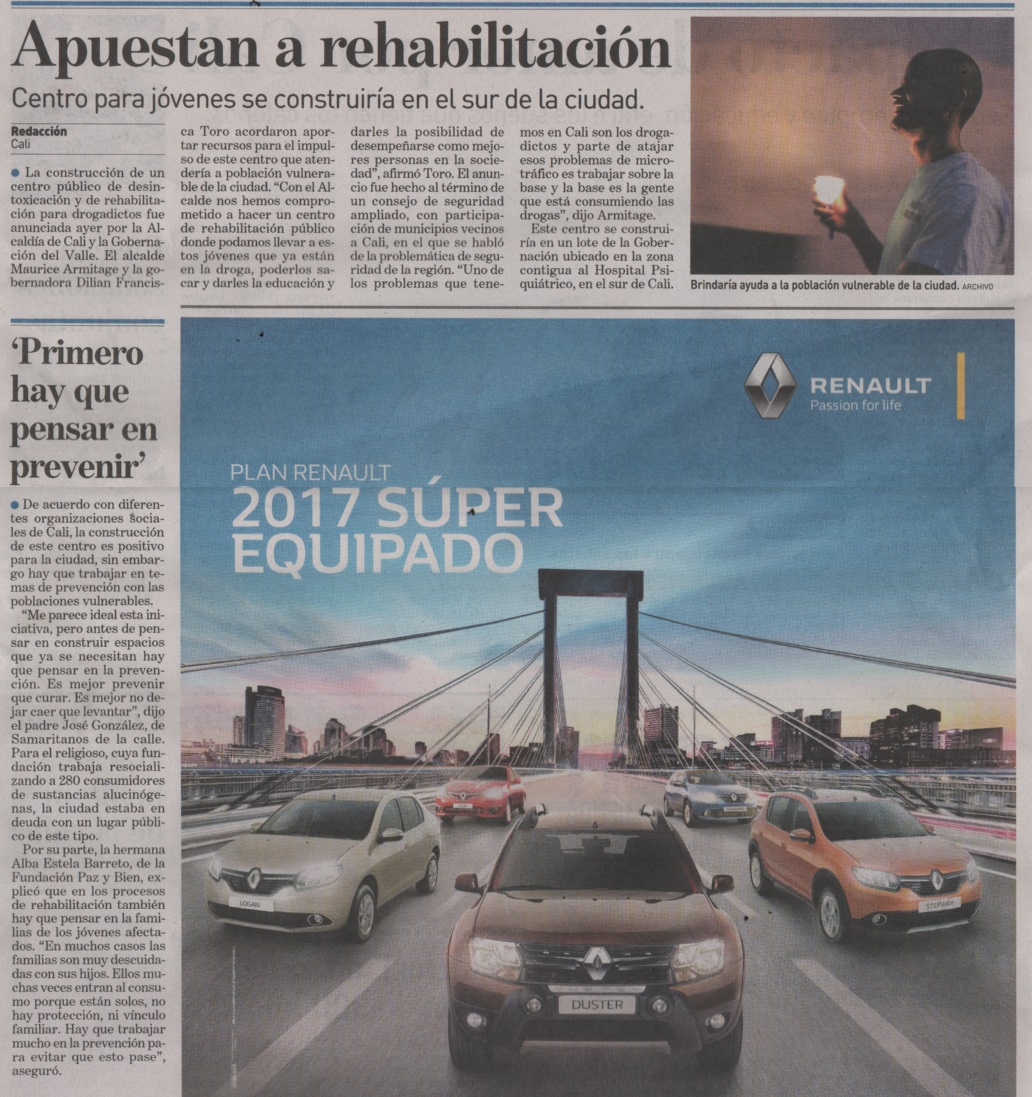 Apuestan a rehabilitación

Centro para jóvenes se construiría en el sur de la ciudad.

Redacción
Cali

La construcción de un centro público de desintoxicación y de rehabilitación para drogadictos fue anunciada ayer por la Alcaldía de Cali y la Gobernación del Valle. El alcalde Maurice Armitage y la gobernadora Dilian Francisca Toro acordaron aportar recursos para el impulso de este centro que atendería a población vulnerable de la ciudad. "Con el Alcalde nos hemos comprometido a hacer un centro de rehabilitación público donde podamos llevar a estos jóvenes que ya están en la droga, poderlos sacar y darles la educación y darles la posibilidad de desempeñarse como mejores personas en la sociedad", afirmó Toro. El anuncio fue hecho al término de un consejo de seguridad ampliado, con participación de municipios vecinos a Cali, en el que se habló de la problemática de seguridad de la región. "Uno de los problemas que tenemos en Cali son los drogadictos y parte de atajar esos problemas de microtráfico es trabajar sobre la base y la base es la gente que está consumiendo las drogas", dijo Armitage.

Este centro se construiría en un lote de la Gobernación ubicado en la zona contigua al Hospital Psiquiátrico, en el sur de Cali.

Brindaría ayuda a la población vulnerable de la ciudad. ARCHIVO

'Primero hay que pensar en prevenir'

De acuerdo con diferentes organizaciones sociales de Cali, la construcción de este centro es positivo para la ciudad, sin embargo hay que trabajar en temas de prevención con las poblaciones vulnerables.

"Me parece ideal esta iniciativa, pero antes de pensar en construir espacios que ya se necesitan hay que pensar en la prevención. Es mejor prevenir que curar. Es mejor no dejar caer que levantar", dijo el padre José González, de Samaritanos de la calle. Para el religioso, cuya fundación trabaja resocializando a 280 consumidores de sustancias alucinógenas, la ciudad estaba en deuda con un lugar público de este tipo.

Por su parte, la hermana Alba Estela Barreto, de la Fundación Paz y Bien, explicó que en los procesos de rehabilitación también hay que pensar en la familias de los jóvenes afectados. "En muchos casos las familias son muy descuidadas con sus hijos. Ellos muchas veces entran al consumo porque están solos, no hay protección, ni vínculo familiar. Hay que trabajar mucho en la prevención para evitar que esto pase", aseguró.

RENAULT
Passion for life

PLAN RENAULT
2017 SÚPER EQUIPADO

LOGAN
STEPWAY
DUSTER